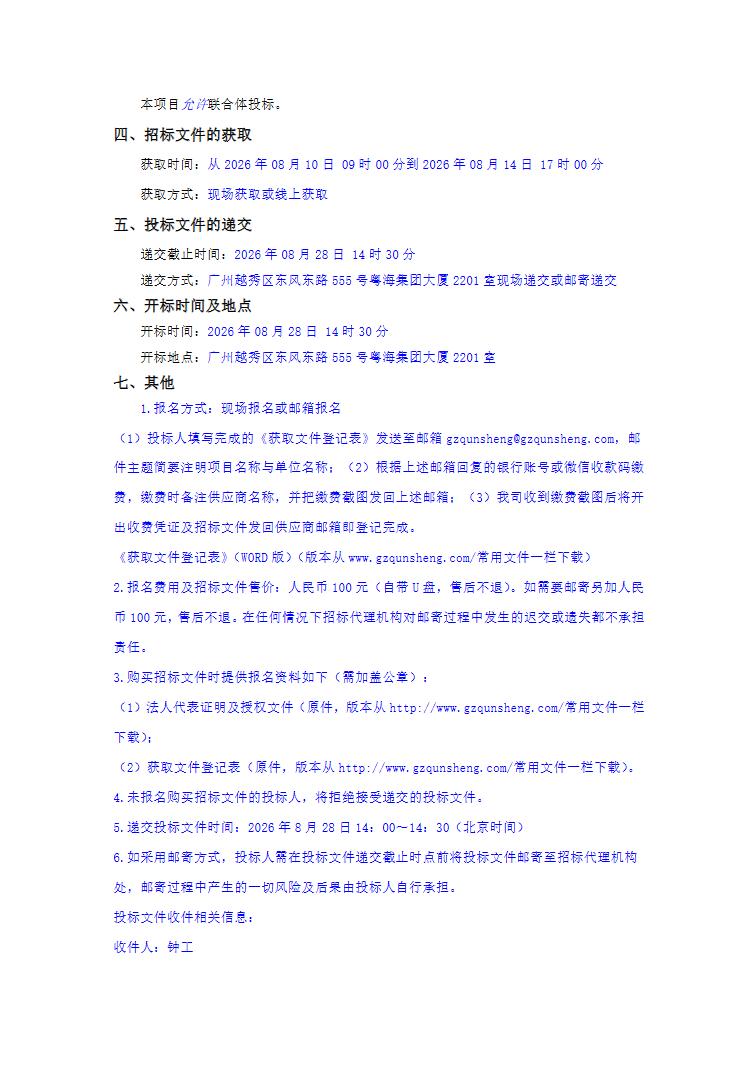 本项目允许联合体投标。

四、招标文件的获取

获取时间：从 2026 年 08 月 10 日 09 时 00 分到 2026 年 08 月 14 日 17 时 00 分

获取方式：现场获取或线上获取

五、投标文件的递交

递交截止时间：2026 年 08 月 28 日 14 时 30 分

递交方式：广州越秀区东风东路 555 号粤海集团大厦 2201 室现场递交或邮寄递交

六、开标时间及地点

开标时间：2026 年 08 月 28 日 14 时 30 分

开标地点：广州越秀区东风东路 555 号粤海集团大厦 2201 室

七、其他

1.报名方式：现场报名或邮箱报名

（1）投标人填写完成的《获取文件登记表》发送至邮箱 gzqunsheng@gzqunsheng.com，邮件主题简要注明项目名称与单位名称；（2）根据上述邮箱回复的银行账号或微信收款码缴费，缴费时备注供应商名称，并把缴费截图发回上述邮箱；（3）我司收到缴费截图后将开出收费凭证及招标文件发回供应商邮箱即登记完成。

《获取文件登记表》（WORD 版）（版本从 www.gzqunsheng.com/常用文件一栏下载）

2.报名费用及招标文件售价：人民币 100 元（自带 U 盘，售后不退）。如需要邮寄另加人民币 100 元，售后不退。在任何情况下招标代理机构对邮寄过程中发生的迟交或遗失都不承担责任。

3.购买招标文件时提供报名资料如下（需加盖公章）：

（1）法人代表证明及授权文件（原件，版本从 http://www.gzqunsheng.com/常用文件一栏下载）；

（2）获取文件登记表（原件，版本从 http://www.gzqunsheng.com/常用文件一栏下载）。

4.未报名购买招标文件的投标人，将拒绝接受递交的投标文件。

5.递交投标文件时间：2026 年 8 月 28 日 14：00～14：30（北京时间）

6.如采用邮寄方式，投标人需在投标文件递交截止时点前将投标文件邮寄至招标代理机构处，邮寄过程中产生的一切风险及后果由投标人自行承担。

投标文件收件相关信息：

收件人：钟工